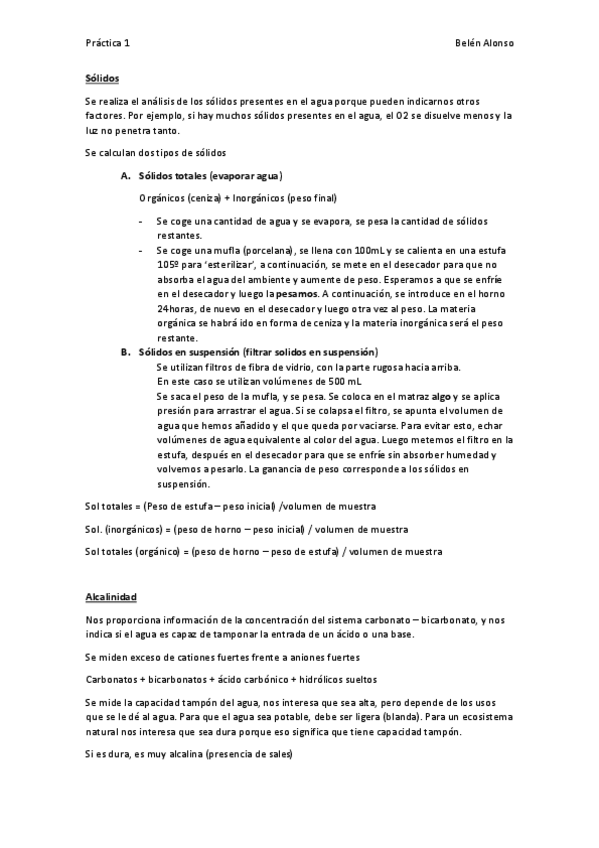 Práctica 1	Belén Alonso

Sólidos

Se realiza el análisis de los sólidos presentes en el agua porque pueden indicarnos otros factores. Por ejemplo, si hay muchos sólidos presentes en el agua, el O2 se disuelve menos y la luz no penetra tanto.

Se calculan dos tipos de sólidos

A. Sólidos totales (evaporar agua)

Orgánicos (ceniza) + Inorgánicos (peso final)

- Se coge una cantidad de agua y se evapora, se pesa la cantidad de sólidos restantes.
- Se coge una mufla (porcelana), se llena con 100mL y se calienta en una estufa 105º para 'esterilizar', a continuación, se mete en el desecador para que no absorba el agua del ambiente y aumente de peso. Esperamos a que se enfríe en el desecador y luego la pesamos. A continuación, se introduce en el horno 24horas, de nuevo en el desecador y luego otra vez al peso. La materia orgánica se habrá ido en forma de ceniza y la materia inorgánica será el peso restante.

B. Sólidos en suspensión (filtrar solidos en suspensión)
Se utilizan filtros de fibra de vidrio, con la parte rugosa hacia arriba.
En este caso se utilizan volúmenes de 500 mL
Se saca el peso de la mufla, y se pesa. Se coloca en el matraz algo y se aplica presión para arrastrar el agua. Si se colapsa el filtro, se apunta el volumen de agua que hemos añadido y el que queda por vaciarse. Para evitar esto, echar volúmenes de agua equivalente al color del agua. Luego metemos el filtro en la estufa, después en el desecador para que se enfríe sin absorber humedad y volvemos a pesarlo. La ganancia de peso corresponde a los sólidos en suspensión.

Sol totales = (Peso de estufa – peso inicial) /volumen de muestra

Sol. (inorgánicos) = (peso de horno – peso inicial) / volumen de muestra

Sol totales (orgánico) = (peso de horno – peso de estufa) / volumen de muestra

Alcalinidad

Nos proporciona información de la concentración del sistema carbonato – bicarbonato, y nos indica si el agua es capaz de tamponar la entrada de un ácido o una base.

Se miden exceso de cationes fuertes frente a aniones fuertes

Carbonatos + bicarbonatos + ácido carbónico + hidrólicos sueltos

Se mide la capacidad tampón del agua, nos interesa que sea alta, pero depende de los usos que se le dé al agua. Para que el agua sea potable, debe ser ligera (blanda). Para un ecosistema natural nos interesa que sea dura porque eso significa que tiene capacidad tampón.

Si es dura, es muy alcalina (presencia de sales)